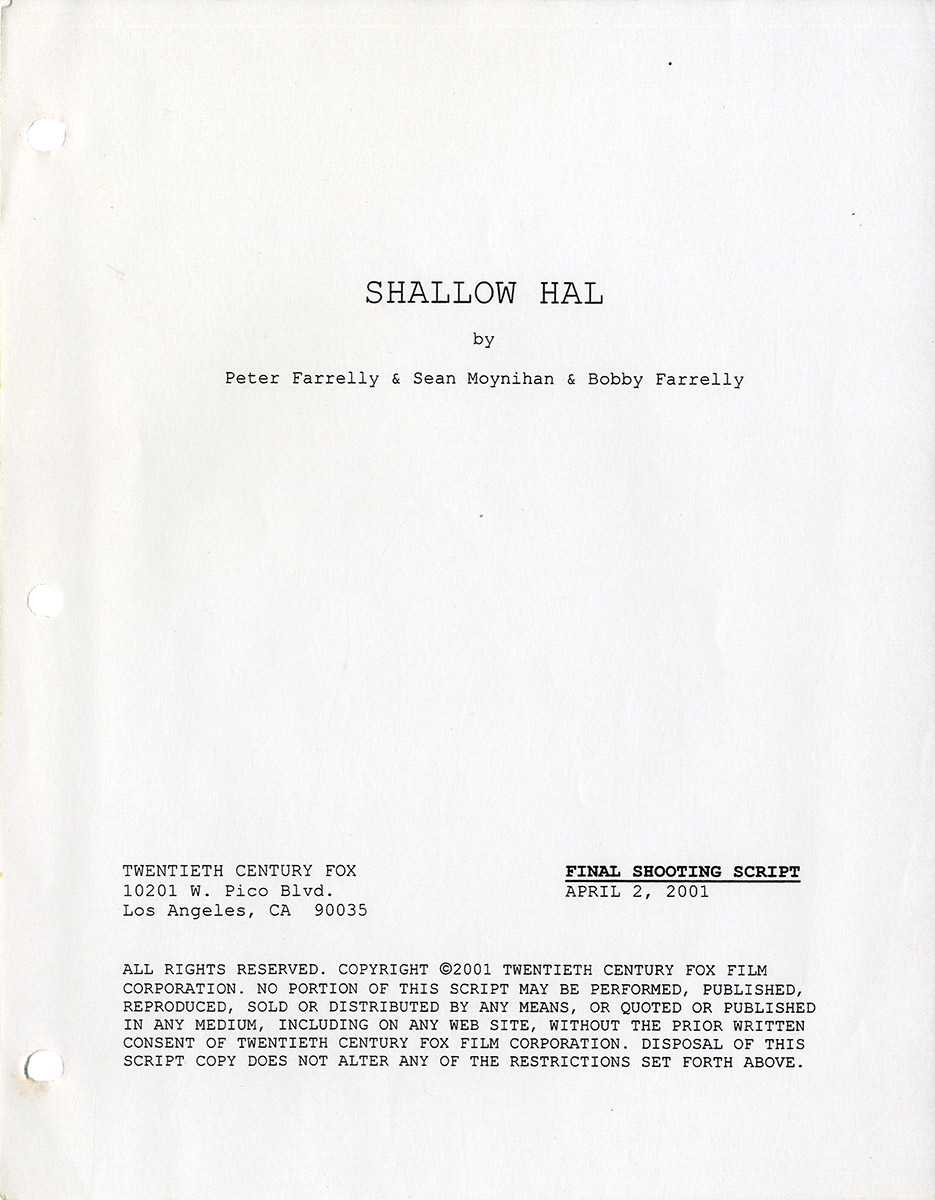 SHALLOW HAL

by

Peter Farrelly & Sean Moynihan & Bobby Farrelly

TWENTIETH CENTURY FOX
10201 W. Pico Blvd.
Los Angeles, CA 90035

FINAL SHOOTING SCRIPT
APRIL 2, 2001

ALL RIGHTS RESERVED. COPYRIGHT ©2001 TWENTIETH CENTURY FOX FILM CORPORATION. NO PORTION OF THIS SCRIPT MAY BE PERFORMED, PUBLISHED, REPRODUCED, SOLD OR DISTRIBUTED BY ANY MEANS, OR QUOTED OR PUBLISHED IN ANY MEDIUM, INCLUDING ON ANY WEB SITE, WITHOUT THE PRIOR WRITTEN CONSENT OF TWENTIETH CENTURY FOX FILM CORPORATION. DISPOSAL OF THIS SCRIPT COPY DOES NOT ALTER ANY OF THE RESTRICTIONS SET FORTH ABOVE.